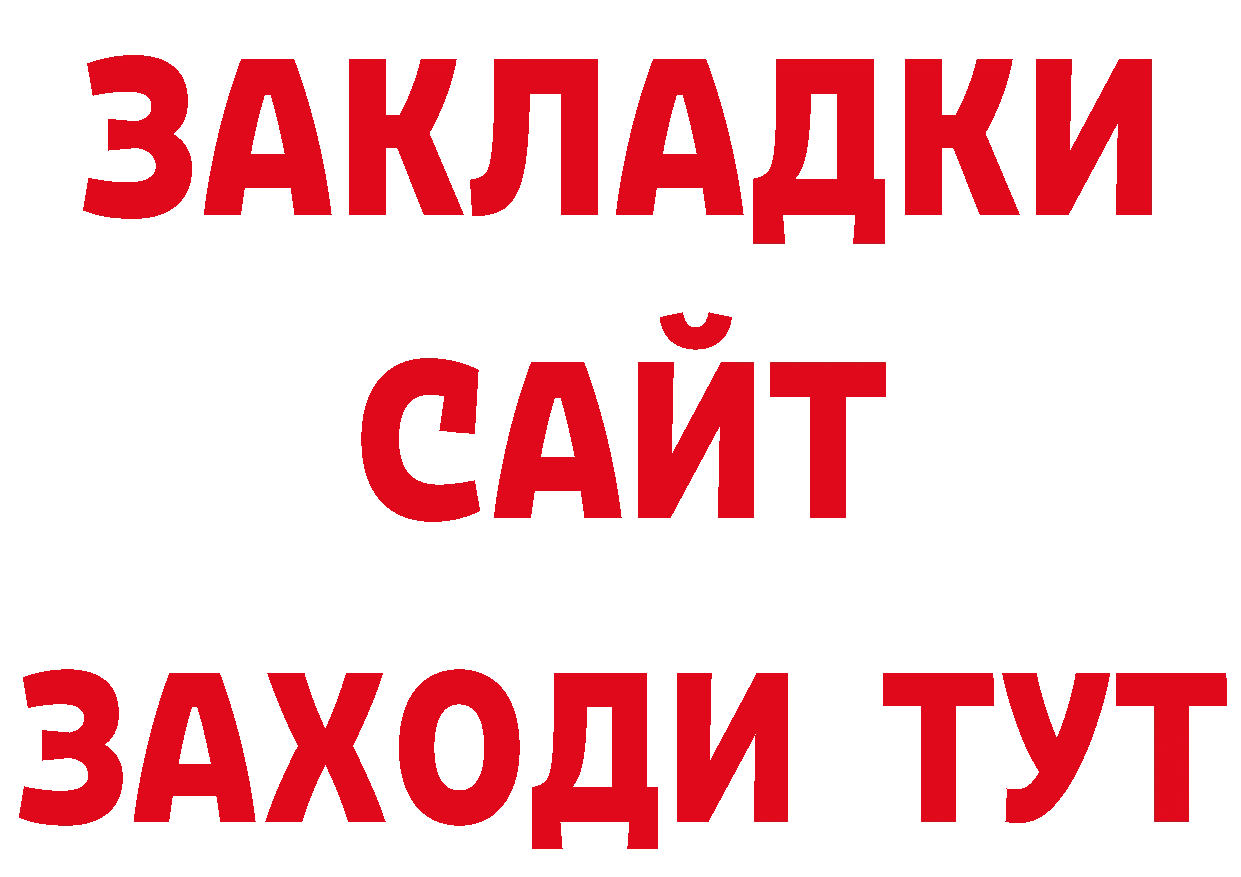 ЗАКЛАДКИ
САЙТ
ЗАХОДИ ТУТ